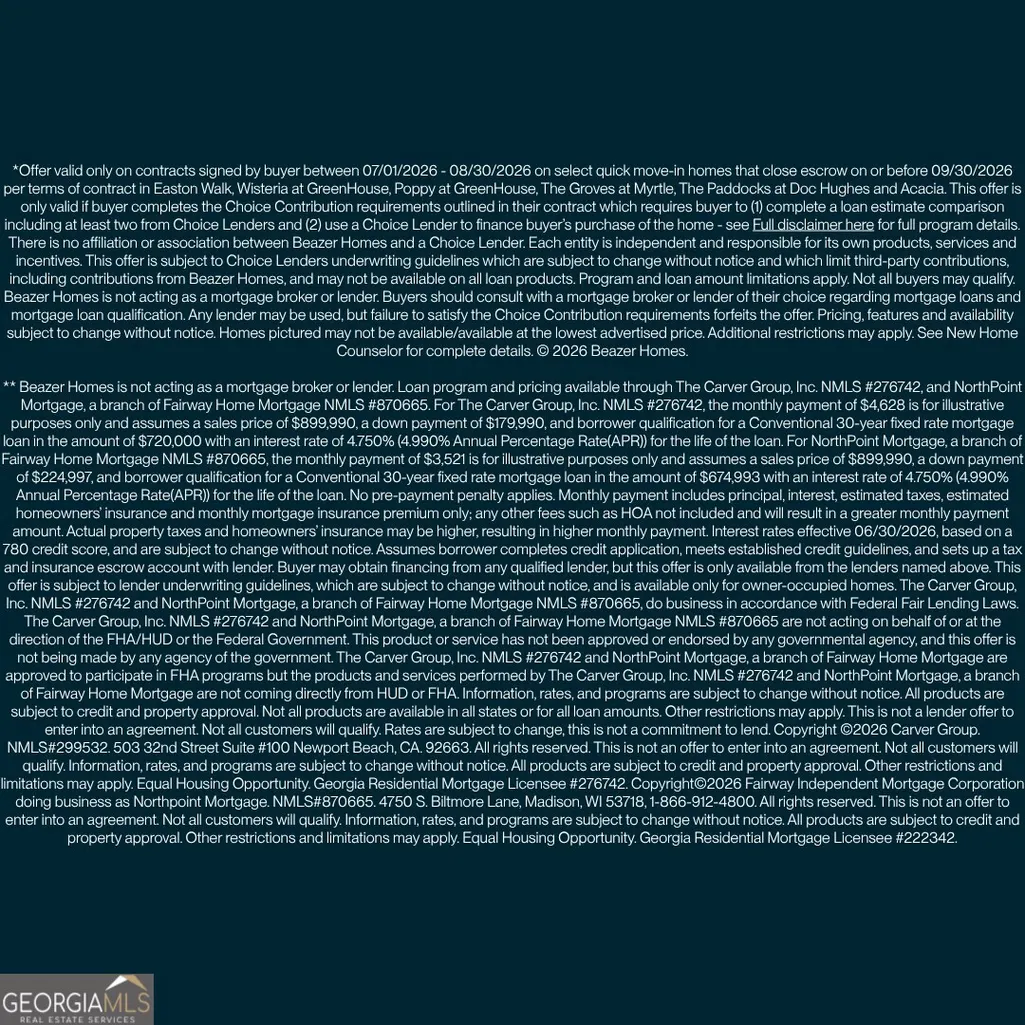 *Offer valid only on contracts signed by buyer between 07/01/2026 - 08/30/2026 on select quick move-in homes that close escrow on or before 09/30/2026 per terms of contract in Easton Walk, Wisteria at GreenHouse, Poppy at GreenHouse, The Groves at Myrtle, The Paddocks at Doc Hughes and Acacia. This offer is only valid if buyer completes the Choice Contribution requirements outlined in their contract which requires buyer to (1) complete a loan estimate comparison including at least two from Choice Lenders and (2) use a Choice Lender to finance buyer's purchase of the home - see Full disclaimer here for full program details. There is no affiliation or association between Beazer Homes and a Choice Lender. Each entity is independent and responsible for its own products, services and incentives. This offer is subject to Choice Lenders underwriting guidelines which are subject to change without notice and which limit third-party contributions, including contributions from Beazer Homes, and may not be available on all loan products. Program and loan amount limitations apply. Not all buyers may qualify. Beazer Homes is not acting as a mortgage broker or lender. Buyers should consult with a mortgage broker or lender of their choice regarding mortgage loans and mortgage loan qualification. Any lender may be used, but failure to satisfy the Choice Contribution requirements forfeits the offer. Pricing, features and availability subject to change without notice. Homes pictured may not be available/available at the lowest advertised price. Additional restrictions may apply. See New Home Counselor for complete details. © 2026 Beazer Homes.

** Beazer Homes is not acting as a mortgage broker or lender. Loan program and pricing available through The Carver Group, Inc. NMLS #276742, and NorthPoint Mortgage, a branch of Fairway Home Mortgage NMLS #870665. For The Carver Group, Inc. NMLS #276742, the monthly payment of $4,628 is for illustrative purposes only and assumes a sales price of $899,990, a down payment of $179,990, and borrower qualification for a Conventional 30-year fixed rate mortgage loan in the amount of $720,000 with an interest rate of 4.750% (4.990% Annual Percentage Rate(APR)) for the life of the loan. For NorthPoint Mortgage, a branch of Fairway Home Mortgage NMLS #870665, the monthly payment of $3,521 is for illustrative purposes only and assumes a sales price of $899,990, a down payment of $224,997, and borrower qualification for a Conventional 30-year fixed rate mortgage loan in the amount of $674,993 with an interest rate of 4.750% (4.990% Annual Percentage Rate(APR)) for the life of the loan. No pre-payment penalty applies. Monthly payment includes principal, interest, estimated taxes, estimated homeowners' insurance and monthly mortgage insurance premium only; any other fees such as HOA not included and will result in a greater monthly payment amount. Actual property taxes and homeowners' insurance may be higher, resulting in higher monthly payment. Interest rates effective 06/30/2026, based on a 780 credit score, and are subject to change without notice. Assumes borrower completes credit application, meets established credit guidelines, and sets up a tax and insurance escrow account with lender. Buyer may obtain financing from any qualified lender, but this offer is only available from the lenders named above. This offer is subject to lender underwriting guidelines, which are subject to change without notice, and is available only for owner-occupied homes. The Carver Group, Inc. NMLS #276742 and NorthPoint Mortgage, a branch of Fairway Home Mortgage NMLS #870665, do business in accordance with Federal Fair Lending Laws. The Carver Group, Inc. NMLS #276742 and NorthPoint Mortgage, a branch of Fairway Home Mortgage NMLS #870665 are not acting on behalf of or at the direction of the FHA/HUD or the Federal Government. This product or service has not been approved or endorsed by any governmental agency, and this offer is not being made by any agency of the government. The Carver Group, Inc. NMLS #276742 and NorthPoint Mortgage, a branch of Fairway Home Mortgage are approved to participate in FHA programs but the products and services performed by The Carver Group, Inc. NMLS #276742 and NorthPoint Mortgage, a branch of Fairway Home Mortgage are not coming directly from HUD or FHA. Information, rates, and programs are subject to change without notice. All products are subject to credit and property approval. Not all products are available in all states or for all loan amounts. Other restrictions may apply. This is not a lender offer to enter into an agreement. Not all customers will qualify. Rates are subject to change, this is not a commitment to lend. Copyright ©2026 Carver Group. NMLS#299532. 503 32nd Street Suite #100 Newport Beach, CA. 92663. All rights reserved. This is not an offer to enter into an agreement. Not all customers will qualify. Information, rates, and programs are subject to change without notice. All products are subject to credit and property approval. Other restrictions and limitations may apply. Equal Housing Opportunity. Georgia Residential Mortgage Licensee #276742. Copyright©2026 Fairway Independent Mortgage Corporation doing business as Northpoint Mortgage. NMLS#870665. 4750 S. Biltmore Lane, Madison, WI 53718, 1-866-912-4800. All rights reserved. This is not an offer to enter into an agreement. Not all customers will qualify. Information, rates, and programs are subject to change without notice. All products are subject to credit and property approval. Other restrictions and limitations may apply. Equal Housing Opportunity. Georgia Residential Mortgage Licensee #222342.

GEORGIAMLS
REAL ESTATE SERVICES